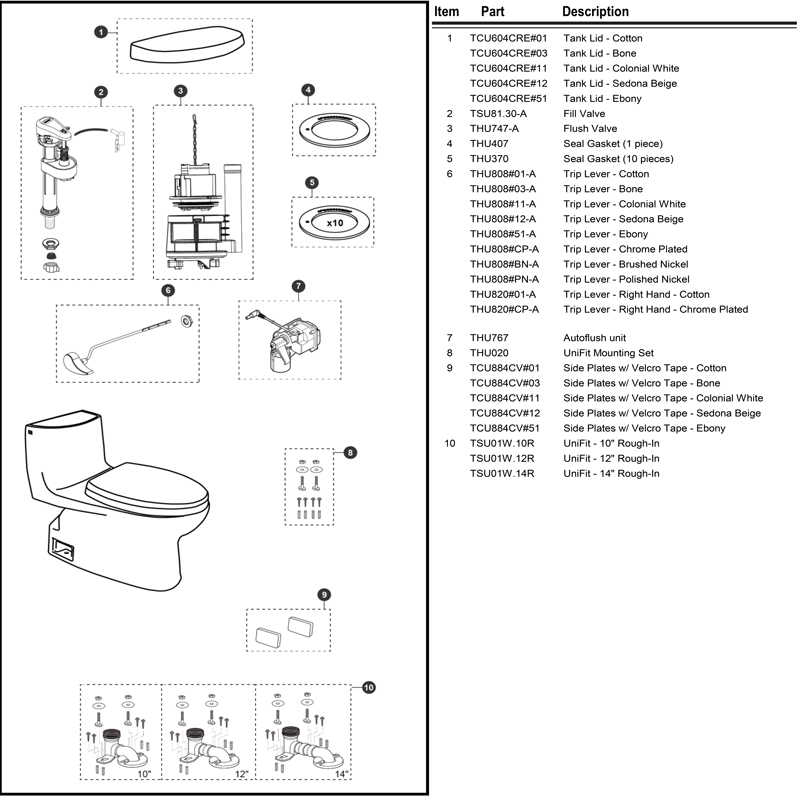 1

2

3

4

5

x10

6

7

8

9

10

10"

12"

14"

| Item | Part | Description |
|---|---|---|
| 1 | TCU604CRE#01 | Tank Lid - Cotton |
| | TCU604CRE#03 | Tank Lid - Bone |
| | TCU604CRE#11 | Tank Lid - Colonial White |
| | TCU604CRE#12 | Tank Lid - Sedona Beige |
| | TCU604CRE#51 | Tank Lid - Ebony |
| 2 | TSU81.30-A | Fill Valve |
| 3 | THU747-A | Flush Valve |
| 4 | THU407 | Seal Gasket (1 piece) |
| 5 | THU370 | Seal Gasket (10 pieces) |
| 6 | THU808#01-A | Trip Lever - Cotton |
| | THU808#03-A | Trip Lever - Bone |
| | THU808#11-A | Trip Lever - Colonial White |
| | THU808#12-A | Trip Lever - Sedona Beige |
| | THU808#51-A | Trip Lever - Ebony |
| | THU808#CP-A | Trip Lever - Chrome Plated |
| | THU808#BN-A | Trip Lever - Brushed Nickel |
| | THU808#PN-A | Trip Lever - Polished Nickel |
| | THU820#01-A | Trip Lever - Right Hand - Cotton |
| | THU820#CP-A | Trip Lever - Right Hand - Chrome Plated |
| 7 | THU767 | Autoflush unit |
| 8 | THU020 | UniFit Mounting Set |
| 9 | TCU884CV#01 | Side Plates w/ Velcro Tape - Cotton |
| | TCU884CV#03 | Side Plates w/ Velcro Tape - Bone |
| | TCU884CV#11 | Side Plates w/ Velcro Tape - Colonial White |
| | TCU884CV#12 | Side Plates w/ Velcro Tape - Sedona Beige |
| | TCU884CV#51 | Side Plates w/ Velcro Tape - Ebony |
| 10 | TSU01W.10R | UniFit - 10" Rough-In |
| | TSU01W.12R | UniFit - 12" Rough-In |
| | TSU01W.14R | UniFit - 14" Rough-In |